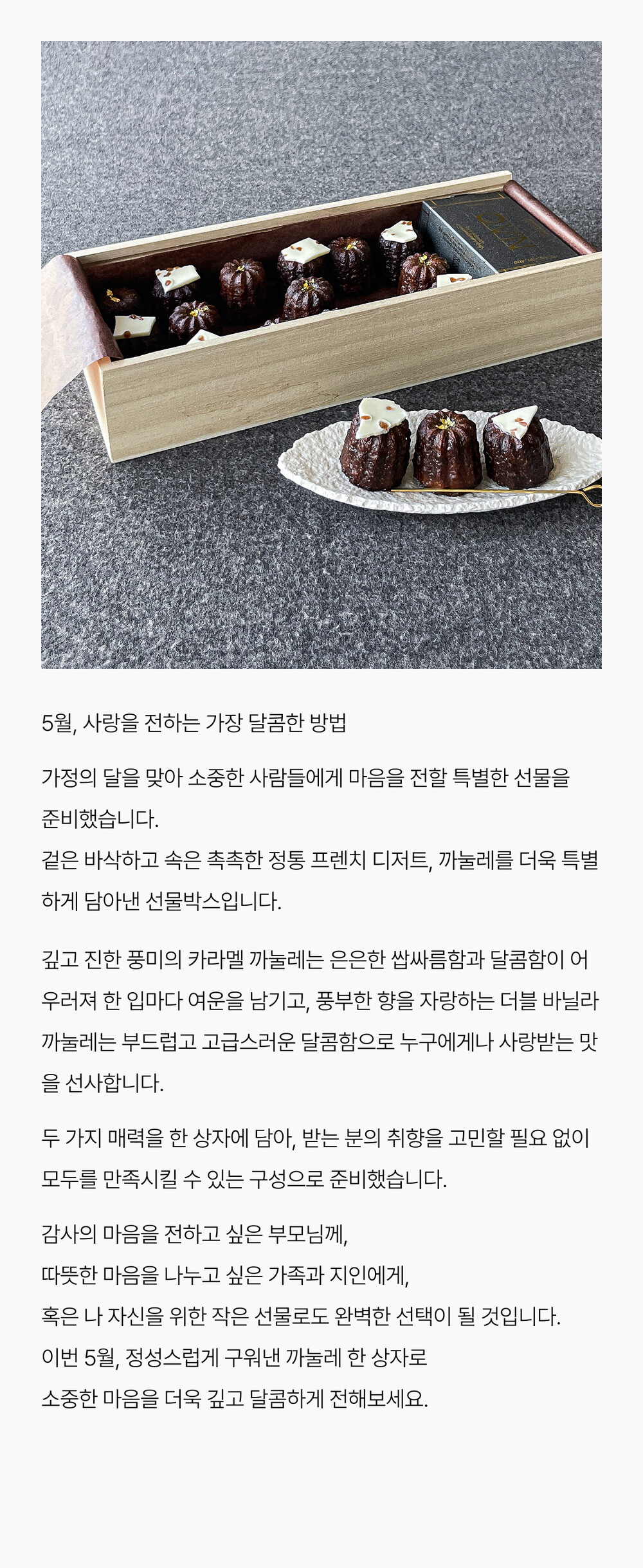 5월, 사랑을 전하는 가장 달콤한 방법

가정의 달을 맞아 소중한 사람들에게 마음을 전할 특별한 선물을 준비했습니다.
겉은 바삭하고 속은 촉촉한 정통 프렌치 디저트, 까눌레를 더욱 특별하게 담아낸 선물박스입니다.

깊고 진한 풍미의 카라멜 까눌레는 은은한 쌉싸름함과 달콤함이 어우러져 한 입마다 여운을 남기고, 풍부한 향을 자랑하는 더블 바닐라 까눌레는 부드럽고 고급스러운 달콤함으로 누구에게나 사랑받는 맛을 선사합니다.

두 가지 매력을 한 상자에 담아, 받는 분의 취향을 고민할 필요 없이 모두를 만족시킬 수 있는 구성으로 준비했습니다.

감사의 마음을 전하고 싶은 부모님께,
따뜻한 마음을 나누고 싶은 가족과 지인에게,
혹은 나 자신을 위한 작은 선물로도 완벽한 선택이 될 것입니다.
이번 5월, 정성스럽게 구워낸 까눌레 한 상자로
소중한 마음을 더욱 깊고 달콤하게 전해보세요.